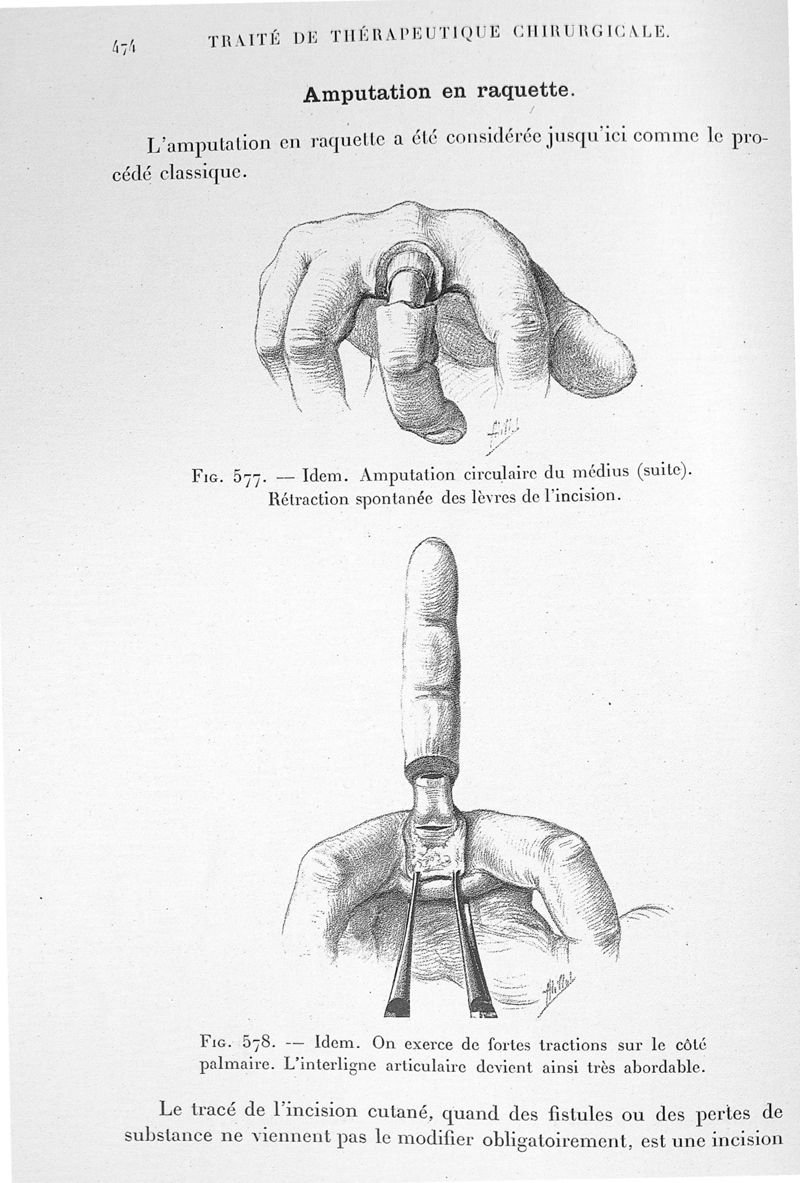 474 TRAITÉ DE THÉRAPEUTIQUE CHIRURGICALE.

Amputation en raquette.

L'amputation en raquette a été considérée jusqu'ici comme le procédé classique.

Fig. 577. — Idem. Amputation circulaire du médius (suite). Rétraction spontanée des lèvres de l'incision.

Fig. 578. — Idem. On exerce de fortes tractions sur le côté palmaire. L'interligne articulaire devient ainsi très abordable.

Le tracé de l'incision cutané, quand des fistules ou des pertes de substance ne viennent pas le modifier obligatoirement, est une incision